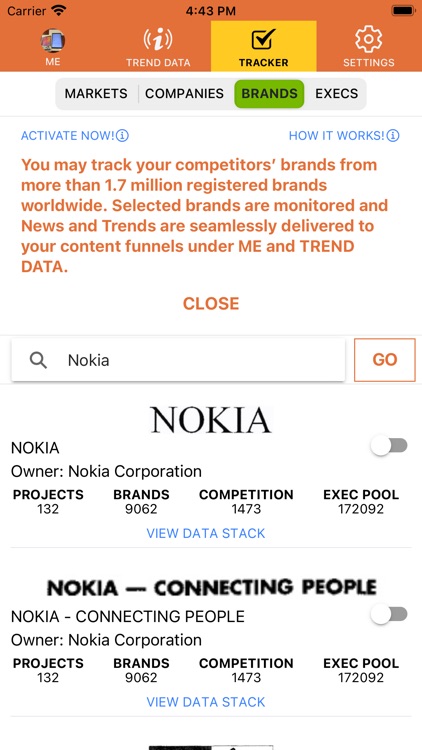 Carrier 4:43 PM

ME TREND DATA TRACKER SETTINGS

MARKETS COMPANIES BRANDS EXECS

ACTIVATE NOW! HOW IT WORKS!

You may track your competitors' brands from more than 1.7 million registered brands worldwide. Selected brands are monitored and News and Trends are seamlessly delivered to your content funnels under ME and TREND DATA.

CLOSE

Nokia GO

NOKIA

NOKIA
Owner: Nokia Corporation

| PROJECTS | BRANDS | COMPETITION | EXEC POOL |
|---|---|---|---|
| 132 | 9062 | 1473 | 172092 |

VIEW DATA STACK

NOKIA — CONNECTING PEOPLE

NOKIA - CONNECTING PEOPLE
Owner: Nokia Corporation

| PROJECTS | BRANDS | COMPETITION | EXEC POOL |
|---|---|---|---|
| 132 | 9062 | 1473 | 172092 |

VIEW DATA STACK